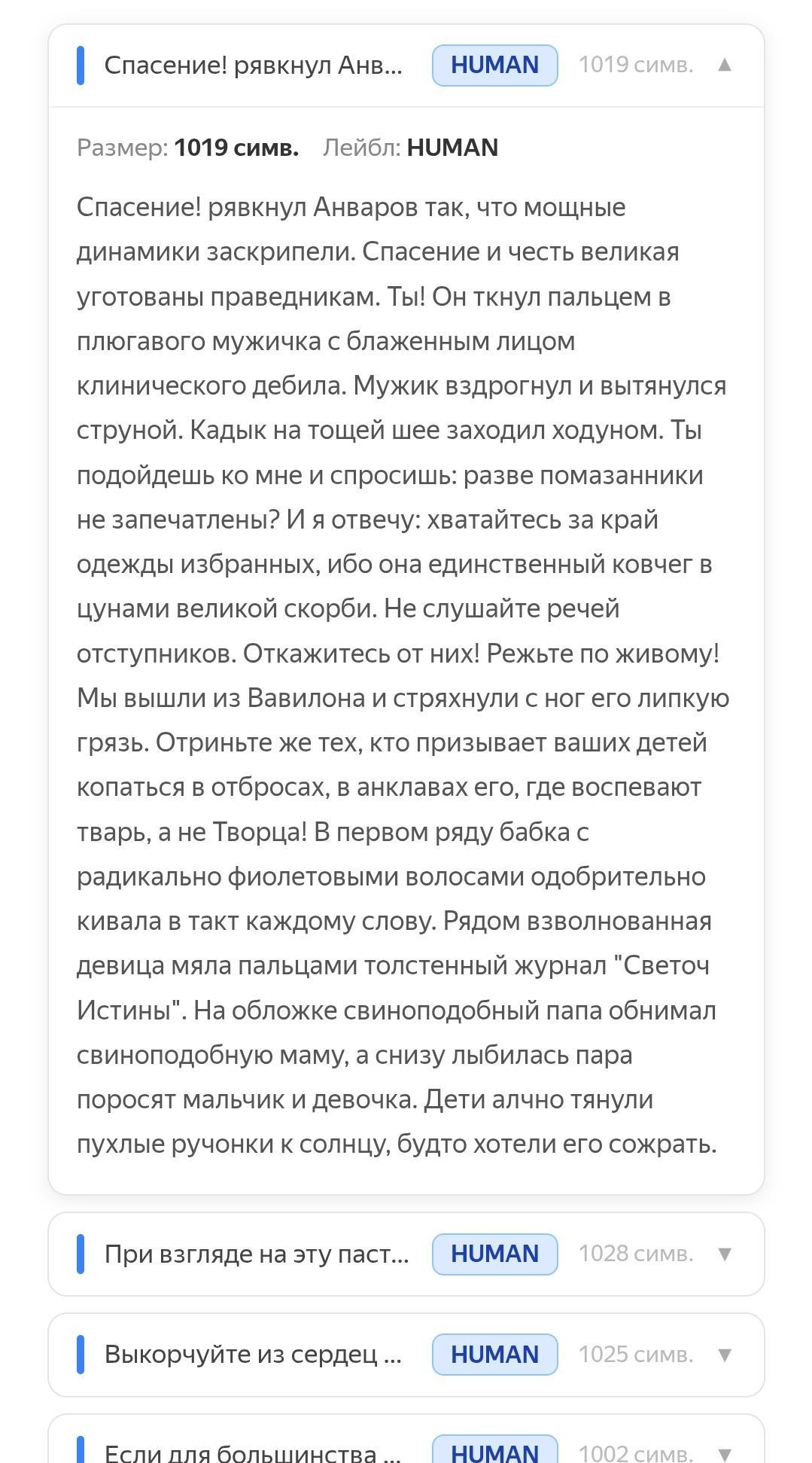 Спасение! рявкнул Анв... HUMAN 1019 симв. ▲

Размер: 1019 симв. Лейбл: HUMAN

Спасение! рявкнул Анваров так, что мощные динамики заскрипели. Спасение и честь великая уготованы праведникам. Ты! Он ткнул пальцем в плюгавого мужичка с блаженным лицом клинического дебила. Мужик вздрогнул и вытянулся струной. Кадык на тощей шее заходил ходуном. Ты подойдешь ко мне и спросишь: разве помазанники не запечатлены? И я отвечу: хватайтесь за край одежды избранных, ибо она единственный ковчег в цунами великой скорби. Не слушайте речей отступников. Откажитесь от них! Режьте по живому! Мы вышли из Вавилона и стряхнули с ног его липкую грязь. Отриньте же тех, кто призывает ваших детей копаться в отбросах, в анклавах его, где воспевают тварь, а не Творца! В первом ряду бабка с радикально фиолетовыми волосами одобрительно кивала в такт каждому слову. Рядом взволнованная девица мяла пальцами толстенный журнал "Светоч Истины". На обложке свиноподобный папа обнимал свиноподобную маму, а снизу лыбилась пара поросят мальчик и девочка. Дети алчно тянули пухлые ручонки к солнцу, будто хотели его сожрать.

При взгляде на эту паст... HUMAN 1028 симв. ▼

Выкорчуйте из сердец ... HUMAN 1025 симв. ▼

Если для большинства ... HUMAN 1002 симв. ▼